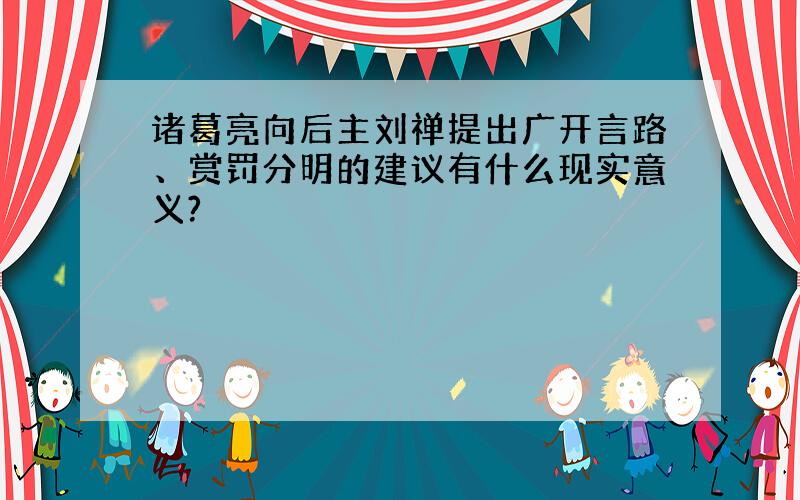 诸葛亮向后主刘禅提出广开言路、赏罚分明的建议有什么现实意义?